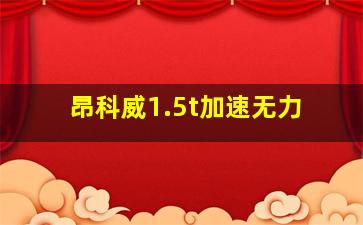 昂科威1.5t加速无力